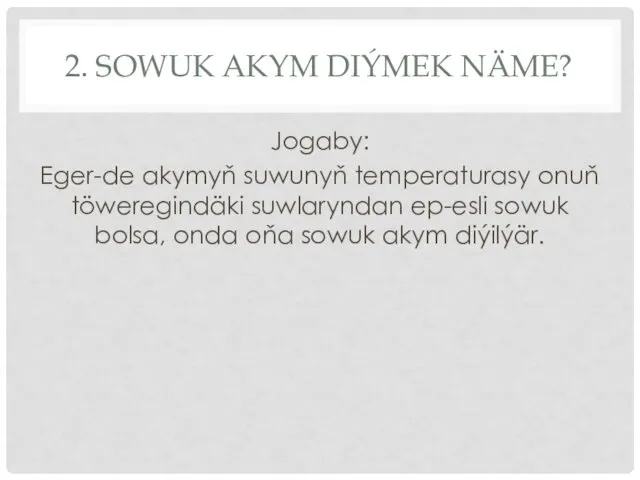 2. SOWUK AKYM DIÝMEK NÄME?

Jogaby:
Eger-de akymyň suwunyň temperaturasy onuň töweregindäki suwlaryndan ep-esli sowuk bolsa, onda oňa sowuk akym diýilýär.